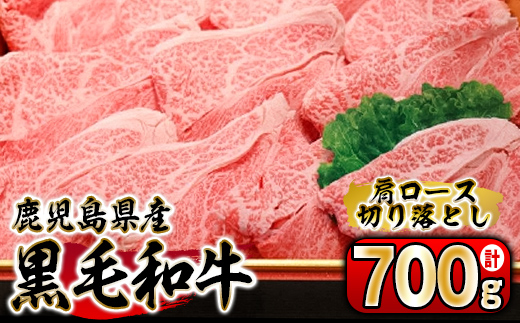 鹿児島県産
黒毛和牛

肩ロース
切り落とし

計
700g